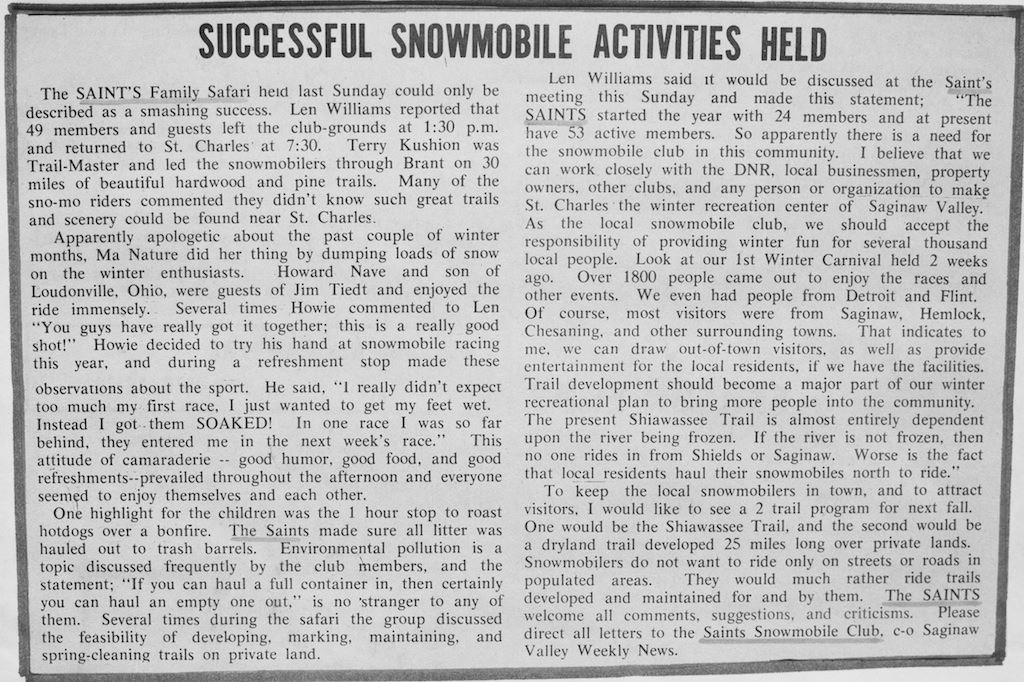 SUCCESSFUL SNOWMOBILE ACTIVITIES HELD

The SAINT'S Family Safari held last Sunday could only be described as a smashing success. Len Williams reported that 49 members and guests left the club-grounds at 1:30 p.m. and returned to St. Charles at 7:30. Terry Kushion was Trail-Master and led the snowmobilers through Brant on 30 miles of beautiful hardwood and pine trails. Many of the sno-mo riders commented they didn't know such great trails and scenery could be found near St. Charles.

Apparently apologetic about the past couple of winter months, Ma Nature did her thing by dumping loads of snow on the winter enthusiasts. Howard Nave and son of Loudonville, Ohio, were guests of Jim Tiedt and enjoyed the ride immensely. Several times Howie commented to Len "You guys have really got it together; this is a really good shot!" Howie decided to try his hand at snowmobile racing this year, and during a refreshment stop made these observations about the sport. He said, "I really didn't expect too much my first race, I just wanted to get my feet wet. Instead I got them SOAKED! In one race I was so far behind, they entered me in the next week's race." This attitude of camaraderie -- good humor, good food, and good refreshments--prevailed throughout the afternoon and everyone seemed to enjoy themselves and each other.

One highlight for the children was the 1 hour stop to roast hotdogs over a bonfire. The Saints made sure all litter was hauled out to trash barrels. Environmental pollution is a topic discussed frequently by the club members, and the statement; "If you can haul a full container in, then certainly you can haul an empty one out," is no stranger to any of them. Several times during the safari the group discussed the feasibility of developing, marking, maintaining, and spring-cleaning trails on private land.

Len Williams said it would be discussed at the Saint's meeting this Sunday and made this statement; "The SAINTS started the year with 24 members and at present have 53 active members. So apparently there is a need for the snowmobile club in this community. I believe that we can work closely with the DNR, local businessmen, property owners, other clubs, and any person or organization to make St. Charles the winter recreation center of Saginaw Valley. As the local snowmobile club, we should accept the responsibility of providing winter fun for several thousand local people. Look at our 1st Winter Carnival held 2 weeks ago. Over 1800 people came out to enjoy the races and other events. We even had people from Detroit and Flint. Of course, most visitors were from Saginaw, Hemlock, Chesaning, and other surrounding towns. That indicates to me, we can draw out-of-town visitors, as well as provide entertainment for the local residents, if we have the facilities. Trail development should become a major part of our winter recreational plan to bring more people into the community. The present Shiawassee Trail is almost entirely dependent upon the river being frozen. If the river is not frozen, then no one rides in from Shields or Saginaw. Worse is the fact that local residents haul their snowmobiles north to ride."

To keep the local snowmobilers in town, and to attract visitors, I would like to see a 2 trail program for next fall. One would be the Shiawassee Trail, and the second would be a dryland trail developed 25 miles long over private lands. Snowmobilers do not want to ride only on streets or roads in populated areas. They would much rather ride trails developed and maintained for and by them. The SAINTS welcome all comments, suggestions, and criticisms. Please direct all letters to the Saints Snowmobile Club, c-o Saginaw Valley Weekly News.